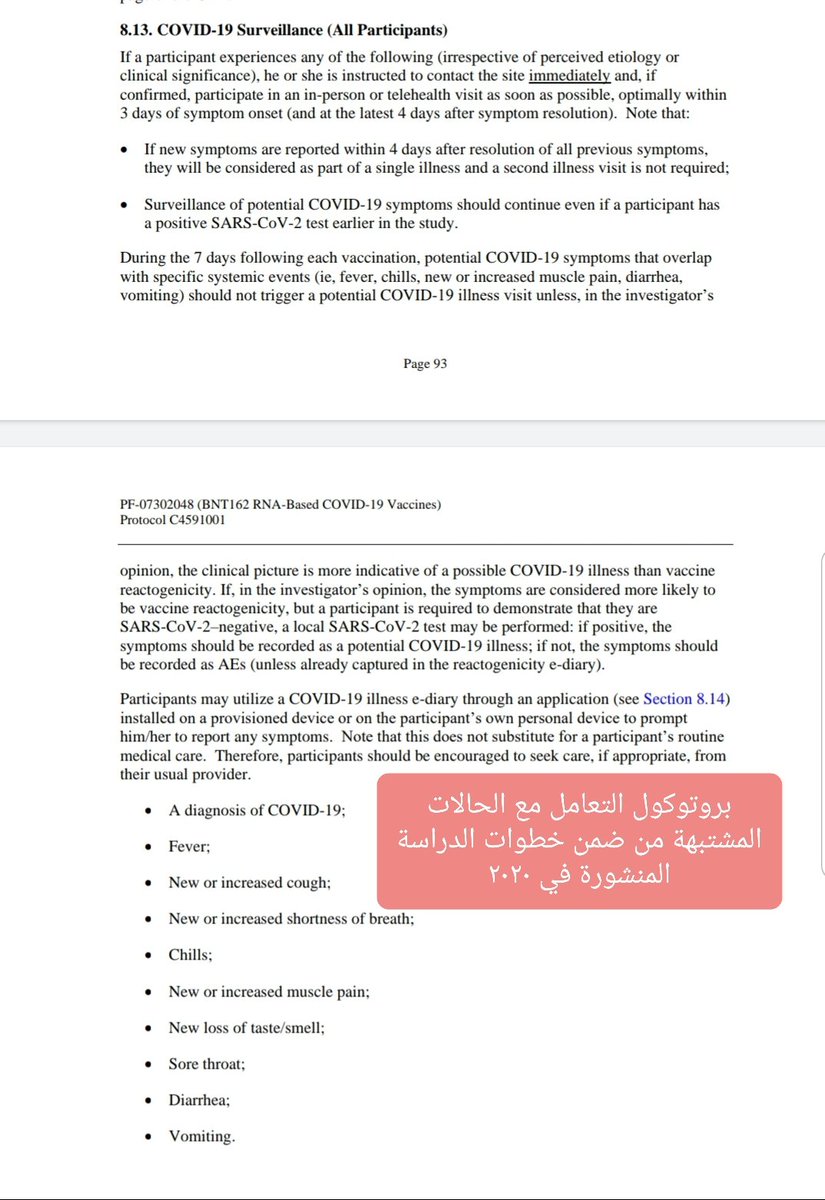 8.13. COVID-19 Surveillance (All Participants)

If a participant experiences any of the following (irrespective of perceived etiology or clinical significance), he or she is instructed to contact the site immediately and, if confirmed, participate in an in-person or telehealth visit as soon as possible, optimally within 3 days of symptom onset (and at the latest 4 days after symptom resolution). Note that:

• If new symptoms are reported within 4 days after resolution of all previous symptoms, they will be considered as part of a single illness and a second illness visit is not required;

• Surveillance of potential COVID-19 symptoms should continue even if a participant has a positive SARS-CoV-2 test earlier in the study.

During the 7 days following each vaccination, potential COVID-19 symptoms that overlap with specific systemic events (ie, fever, chills, new or increased muscle pain, diarrhea, vomiting) should not trigger a potential COVID-19 illness visit unless, in the investigator's

Page 93

PF-07302048 (BNT162 RNA-Based COVID-19 Vaccines)
Protocol C4591001

opinion, the clinical picture is more indicative of a possible COVID-19 illness than vaccine reactogenicity. If, in the investigator's opinion, the symptoms are considered more likely to be vaccine reactogenicity, but a participant is required to demonstrate that they are SARS-CoV-2–negative, a local SARS-CoV-2 test may be performed: if positive, the symptoms should be recorded as a potential COVID-19 illness; if not, the symptoms should be recorded as AEs (unless already captured in the reactogenicity e-diary).

Participants may utilize a COVID-19 illness e-diary through an application (see Section 8.14) installed on a provisioned device or on the participant's own personal device to prompt him/her to report any symptoms. Note that this does not substitute for a participant's routine medical care. Therefore, participants should be encouraged to seek care, if appropriate, from their usual provider.

بروتوكول التعامل مع الحالات المشتبهة من ضمن خطوات الدراسة المنشورة في ٢٠٢٠

• A diagnosis of COVID-19;
• Fever;
• New or increased cough;
• New or increased shortness of breath;
• Chills;
• New or increased muscle pain;
• New loss of taste/smell;
• Sore throat;
• Diarrhea;
• Vomiting.